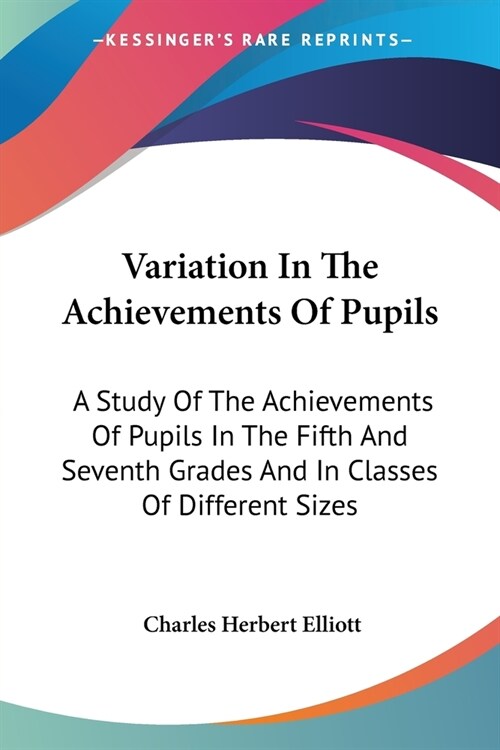 —KESSINGER'S RARE REPRINTS—

Variation In The Achievements Of Pupils

A Study Of The Achievements Of Pupils In The Fifth And Seventh Grades And In Classes Of Different Sizes

Charles Herbert Elliott